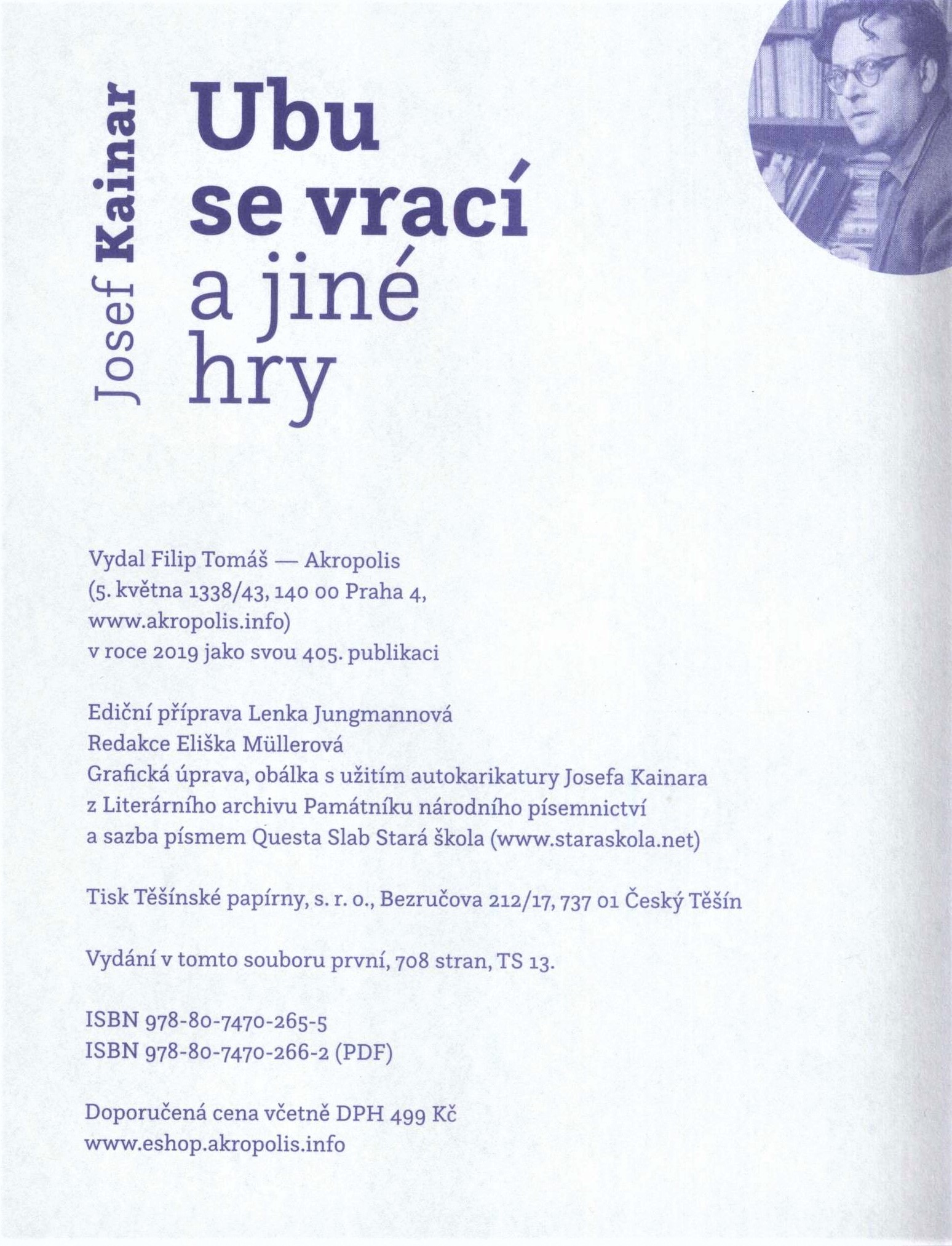 Josef Kainar

Ubu
se vrací
a jiné
hry

Vydal Filip Tomáš — Akropolis (5. května 1338/43, 140 00 Praha 4, www.akropolis.info) v roce 2019 jako svou 405. publikaci

Ediční příprava Lenka Jungmannová
Redakce Eliška Müllerová
Grafická úprava, obálka s užitím autokarikatury Josefa Kainara z Literárního archivu Památníku národního písemnictví a sazba písmem Questa Slab Stará škola (www.staraskola.net)

Tisk Těšínské papírny, s. r. o., Bezručova 212/17, 737 01 Český Těšín

Vydání v tomto souboru první, 708 stran, TS 13.

ISBN 978-80-7470-265-5
ISBN 978-80-7470-266-2 (PDF)

Doporučená cena včetně DPH 499 Kč
www.eshop.akropolis.info